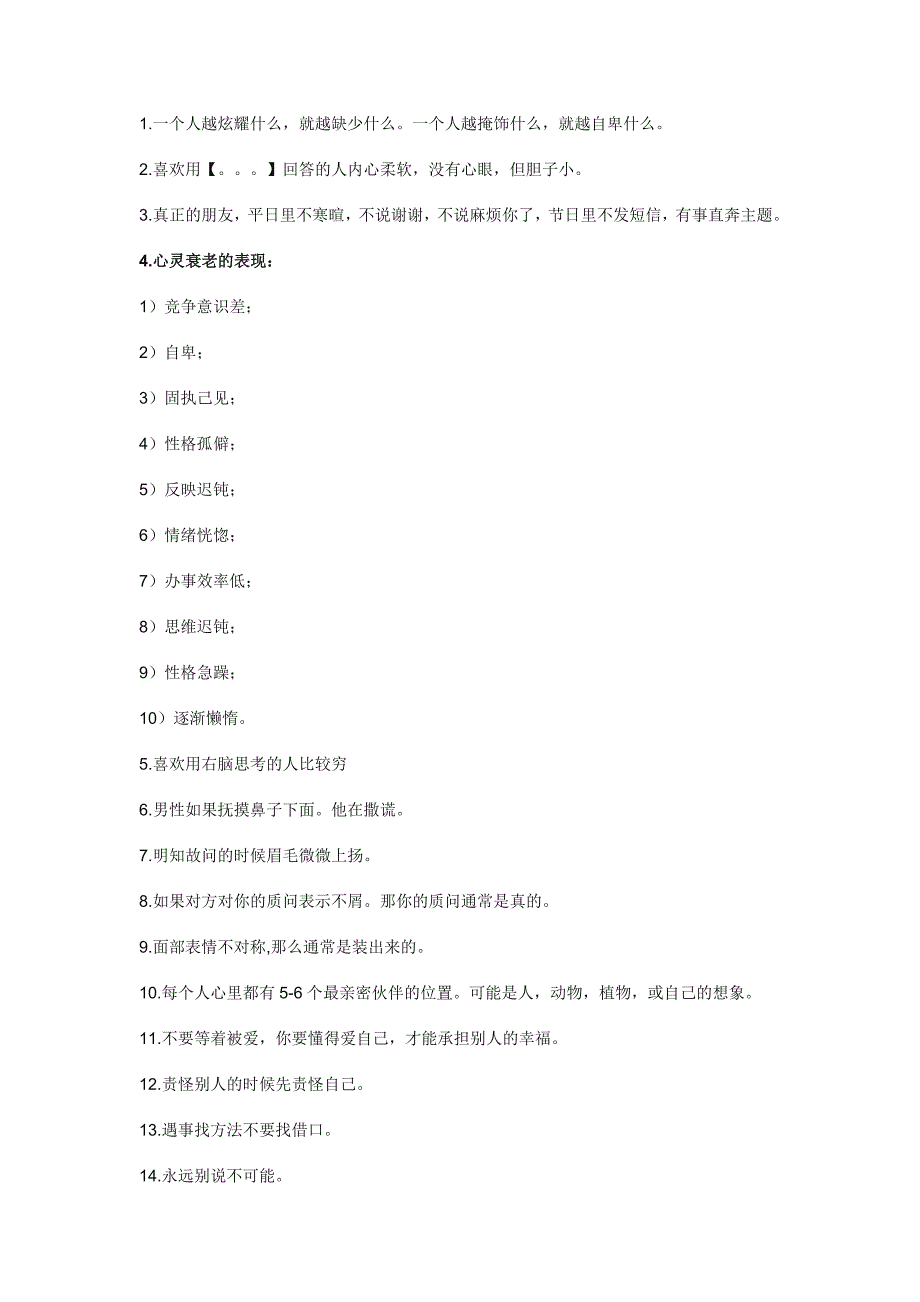 1.一个人越炫耀什么，就越缺少什么。一个人越掩饰什么，就越自卑什么。

2.喜欢用【。。。】回答的人内心柔软，没有心眼，但胆子小。

3.真正的朋友，平日里不寒暄，不说谢谢，不说麻烦你了，节日里不发短信，有事直奔主题。

4.心灵衰老的表现：

1）竞争意识差；

2）自卑；

3）固执己见；

4）性格孤僻；

5）反映迟钝；

6）情绪恍惚；

7）办事效率低；

8）思维迟钝；

9）性格急躁；

10）逐渐懒惰。

5.喜欢用右脑思考的人比较穷

6.男性如果抚摸鼻子下面。他在撒谎。

7.明知故问的时候眉毛微微上扬。

8.如果对方对你的质问表示不屑。那你的质问通常是真的。

9.面部表情不对称,那么通常是装出来的。

10.每个人心里都有 5-6 个最亲密伙伴的位置。可能是人，动物，植物，或自己的想象。

11.不要等着被爱，你要懂得爱自己，才能承担别人的幸福。

12.责怪别人的时候先责怪自己。

13.遇事找方法不要找借口。

14.永远别说不可能。